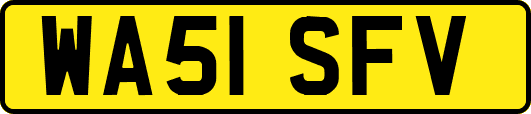 WA51 SFV